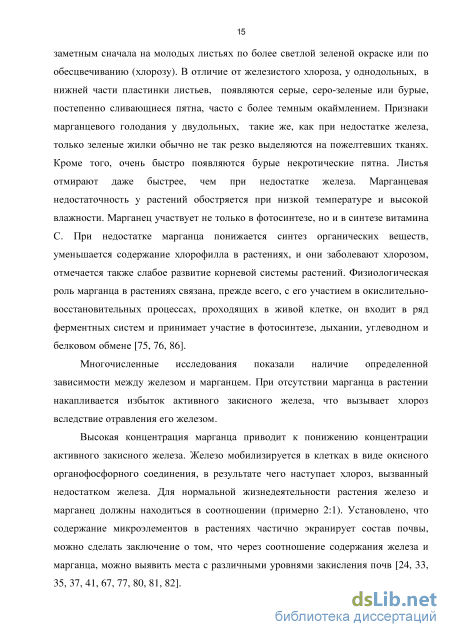 15

заметным сначала на молодых листьях по более светлой зеленой окраске или по обесцвечиванию (хлорозу). В отличие от железистого хлороза, у однодольных, в нижней части пластинки листьев, появляются серые, серо-зеленые или бурые, постепенно сливающиеся пятна, часто с более темным окаймлением. Признаки марганцевого голодания у двудольных, такие же, как при недостатке железа, только зеленые жилки обычно не так резко выделяются на пожелтевших тканях. Кроме того, очень быстро появляются бурые некротические пятна. Листья отмирают даже быстрее, чем при недостатке железа. Марганцевая недостаточность у растений обостряется при низкой температуре и высокой влажности. Марганец участвует не только в фотосинтезе, но и в синтезе витамина С. При недостатке марганца понижается синтез органических веществ, уменьшается содержание хлорофилла в растениях, и они заболевают хлорозом, отмечается также слабое развитие корневой системы растений. Физиологическая роль марганца в растениях связана, прежде всего, с его участием в окислительно-восстановительных процессах, проходящих в живой клетке, он входит в ряд ферментных систем и принимает участие в фотосинтезе, дыхании, углеводном и белковом обмене [75, 76, 86].

Многочисленные исследования показали наличие определенной зависимости между железом и марганцем. При отсутствии марганца в растении накапливается избыток активного закисного железа, что вызывает хлороз вследствие отравления его железом.

Высокая концентрация марганца приводит к понижению концентрации активного закисного железа. Железо мобилизируется в клетках в виде окисного органофосфорного соединения, в результате чего наступает хлороз, вызванный недостатком железа. Для нормальной жизнедеятельности растения железо и марганец должны находиться в соотношении (примерно 2:1). Установлено, что содержание микроэлементов в растениях частично экранирует состав почвы, можно сделать заключение о том, что через соотношение содержания железа и марганца, можно выявить места с различными уровнями закисления почв [24, 33, 35, 37, 41, 67, 77, 80, 81, 82].

dsLib.net
библиотека диссертаций